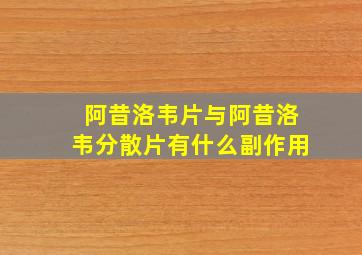 阿昔洛韦片与阿昔洛韦分散片有什么副作用